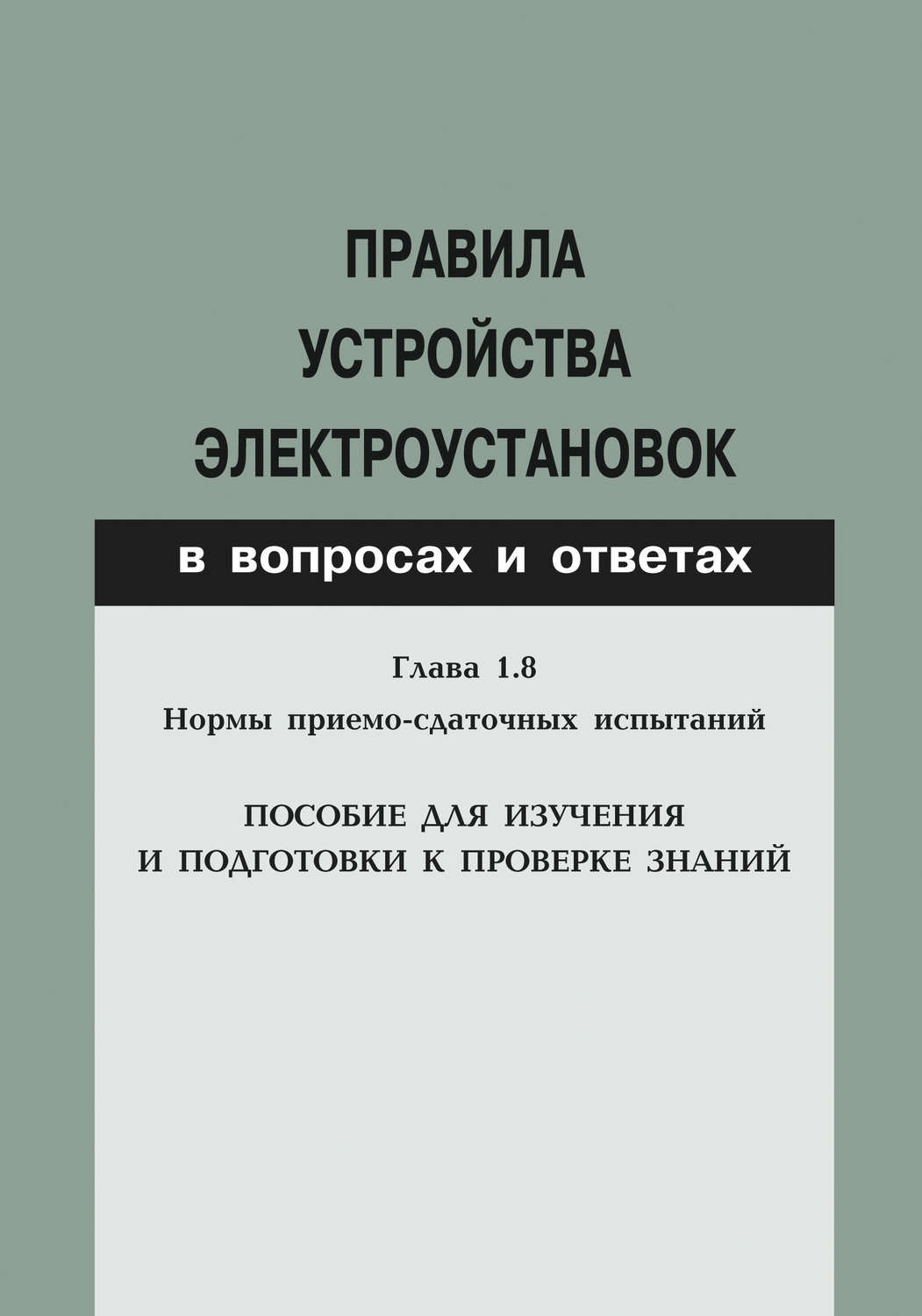 ПРАВИЛА
УСТРОЙСТВА
ЭЛЕКТРОУСТАНОВОК

в вопросах и ответах

Глава 1.8
Нормы приемо-сдаточных испытаний

ПОСОБИЕ ДЛЯ ИЗУЧЕНИЯ
И ПОДГОТОВКИ К ПРОВЕРКЕ ЗНАНИЙ